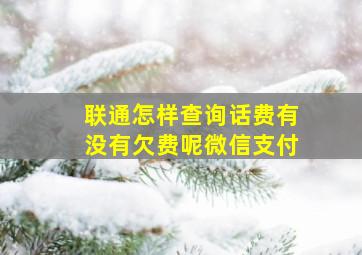 联通怎样查询话费有没有欠费呢微信支付